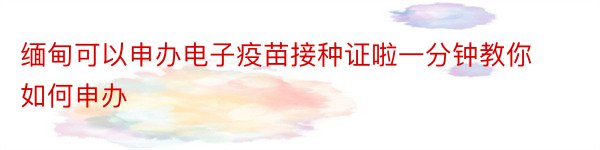 缅甸可以申办电子疫苗接种证啦一分钟教你如何申办